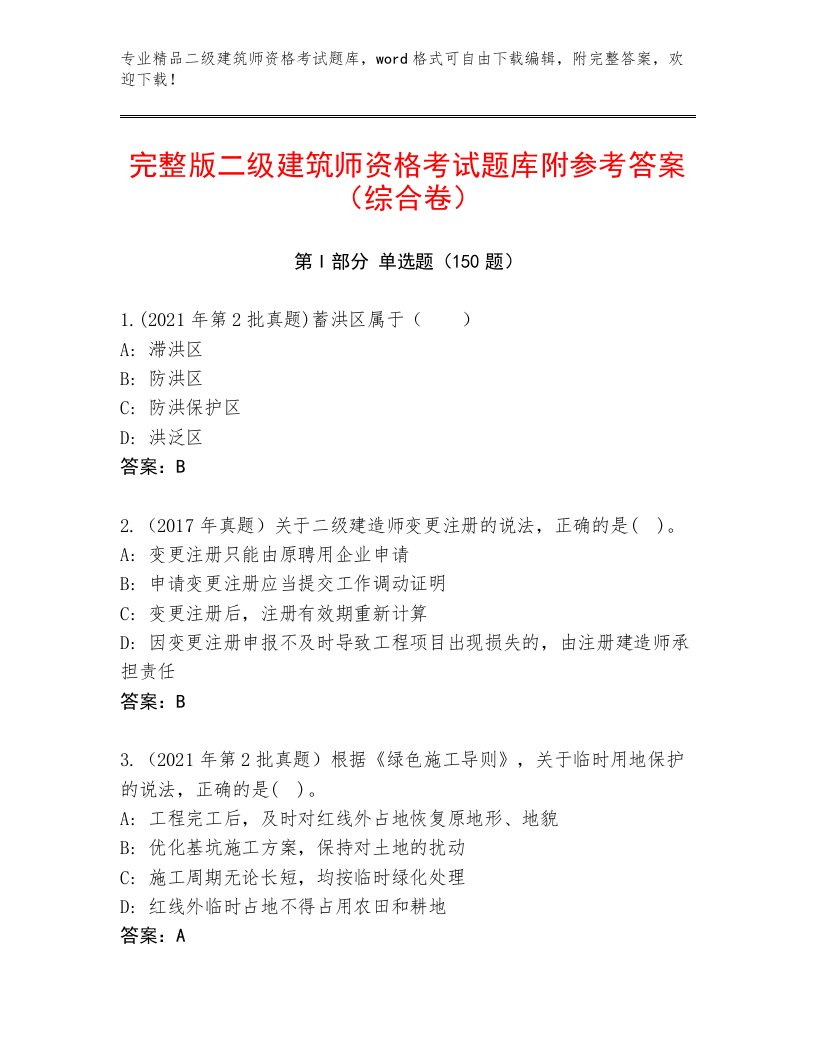 专业精品二级建筑师资格考试题库，word格式可自由下载编辑，附完整答案，欢迎下载！

完整版二级建筑师资格考试题库附参考答案（综合卷）

第Ⅰ部分 单选题（150题）

1.(2021年第2批真题)蓄洪区属于（ ）
A: 滞洪区
B: 防洪区
C: 防洪保护区
D: 洪泛区
答案：B

2.（2017年真题）关于二级建造师变更注册的说法，正确的是( )。
A: 变更注册只能由原聘用企业申请
B: 申请变更注册应当提交工作调动证明
C: 变更注册后，注册有效期重新计算
D: 因变更注册申报不及时导致工程项目出现损失的，由注册建造师承担责任
答案：B

3.（2021年第2批真题）根据《绿色施工导则》，关于临时用地保护的说法，正确的是( )。
A: 工程完工后，及时对红线外占地恢复原地形、地貌
B: 优化基坑施工方案，保持对土地的扰动
C: 施工周期无论长短，均按临时绿化处理
D: 红线外临时占地不得占用农田和耕地
答案：A